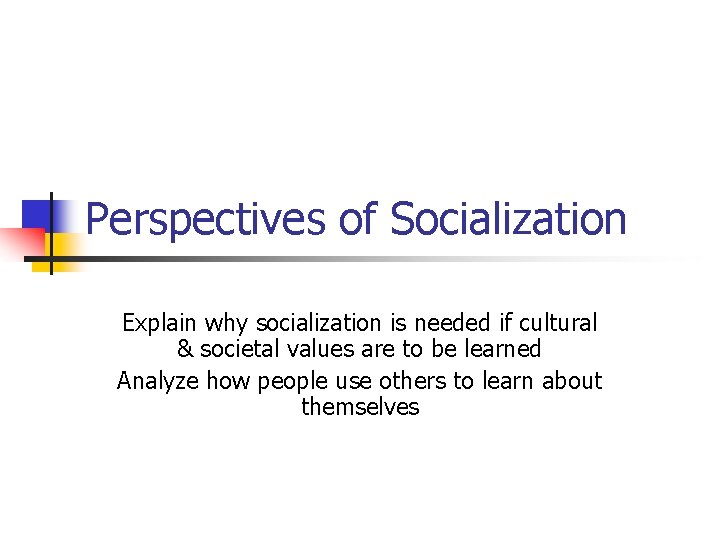 Perspectives of Socialization

Explain why socialization is needed if cultural & societal values are to be learned

Analyze how people use others to learn about themselves